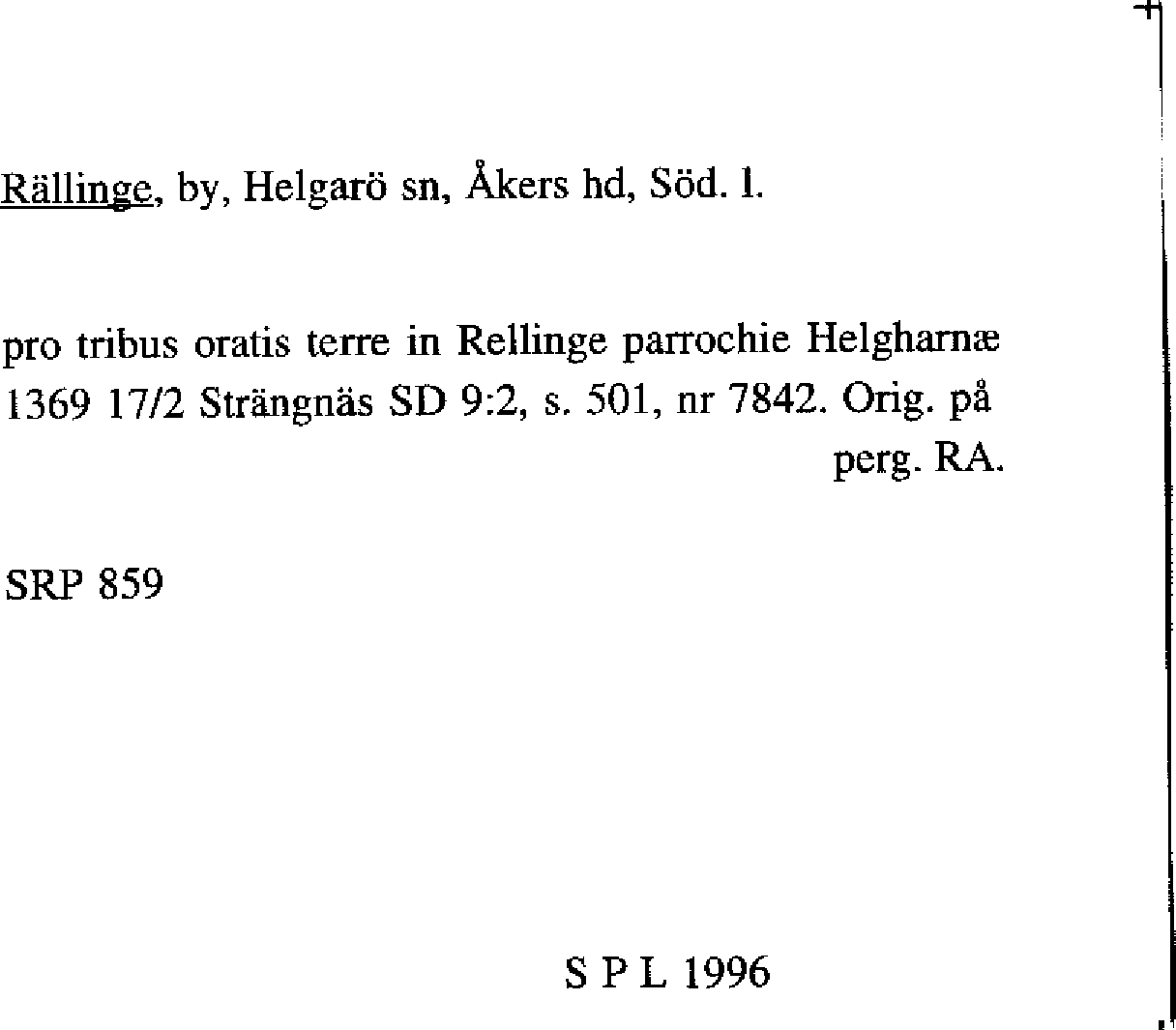 Rällinge, by, Helgarö sn, Åkers hd, Söd. l.

pro tribus oratis terre in Rellinge parrochie Helgharnæ
1369 17/2 Strängnäs SD 9:2, s. 501, nr 7842. Orig. på perg. RA.

SRP 859

S P L 1996